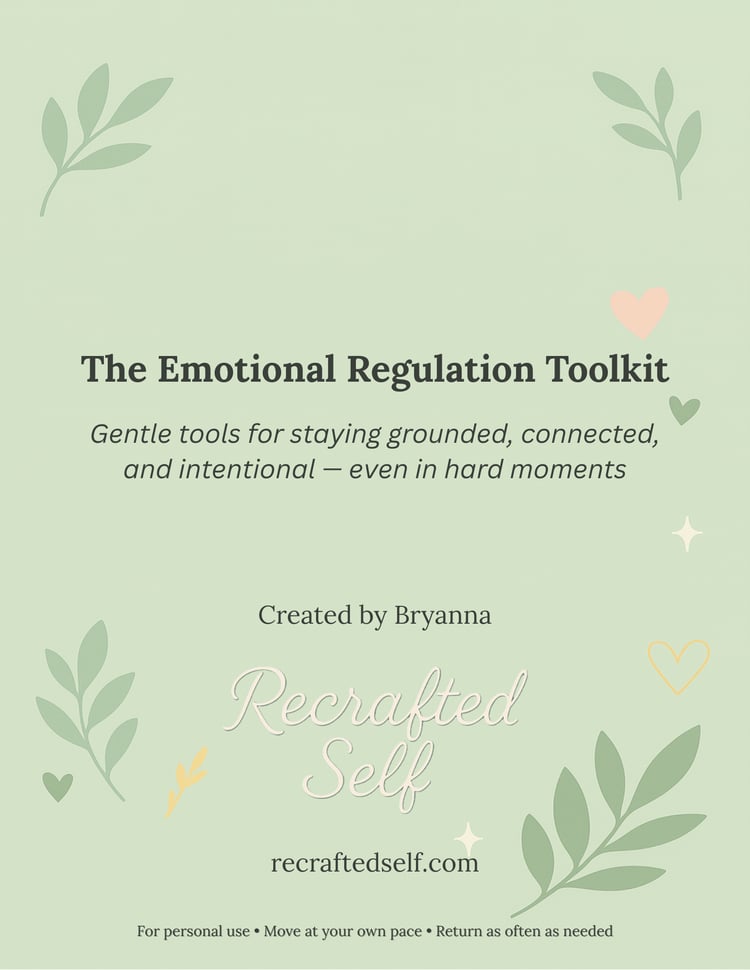 The Emotional Regulation Toolkit

Gentle tools for staying grounded, connected, and intentional — even in hard moments

Created by Bryanna

Recrafted Self

recraftedself.com

For personal use • Move at your own pace • Return as often as needed